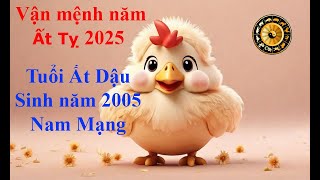 Vận mệnh năm Ất Tỵ 2025

Tuổi Ất Dậu
Sinh năm 2005
Nam Mạng